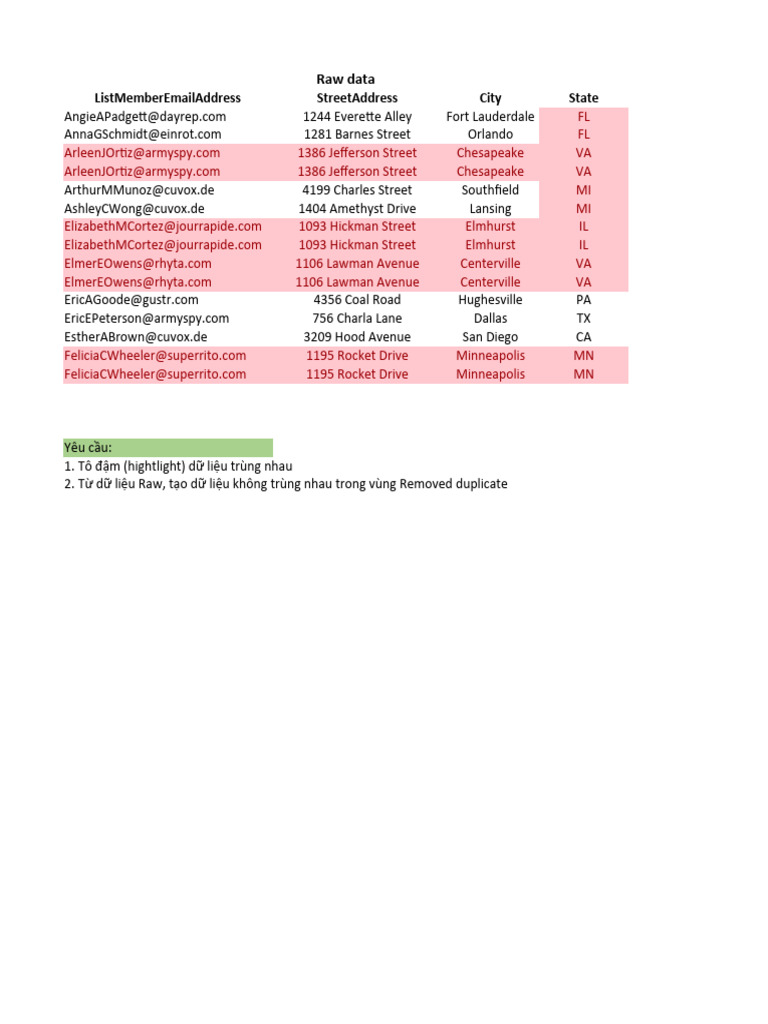 Raw data

| ListMemberEmailAddress | StreetAddress | City | State |
|---|---|---|---|
| AngieAPadgett@dayrep.com | 1244 Everette Alley | Fort Lauderdale | FL |
| AnnaGSchmidt@einrot.com | 1281 Barnes Street | Orlando | FL |
| ArleenJOrtiz@armyspy.com | 1386 Jefferson Street | Chesapeake | VA |
| ArleenJOrtiz@armyspy.com | 1386 Jefferson Street | Chesapeake | VA |
| ArthurMMunoz@cuvox.de | 4199 Charles Street | Southfield | MI |
| AshleyCWong@cuvox.de | 1404 Amethyst Drive | Lansing | MI |
| ElizabethMCortez@jourrapide.com | 1093 Hickman Street | Elmhurst | IL |
| ElizabethMCortez@jourrapide.com | 1093 Hickman Street | Elmhurst | IL |
| ElmerEOwens@rhyta.com | 1106 Lawman Avenue | Centerville | VA |
| ElmerEOwens@rhyta.com | 1106 Lawman Avenue | Centerville | VA |
| EricAGoode@gustr.com | 4356 Coal Road | Hughesville | PA |
| EricEPeterson@armyspy.com | 756 Charla Lane | Dallas | TX |
| EstherABrown@cuvox.de | 3209 Hood Avenue | San Diego | CA |
| FeliciaCWheeler@superrito.com | 1195 Rocket Drive | Minneapolis | MN |
| FeliciaCWheeler@superrito.com | 1195 Rocket Drive | Minneapolis | MN |

Yêu cầu:
1. Tô đậm (hightlight) dữ liệu trùng nhau
2. Từ dữ liệu Raw, tạo dữ liệu không trùng nhau trong vùng Removed duplicate